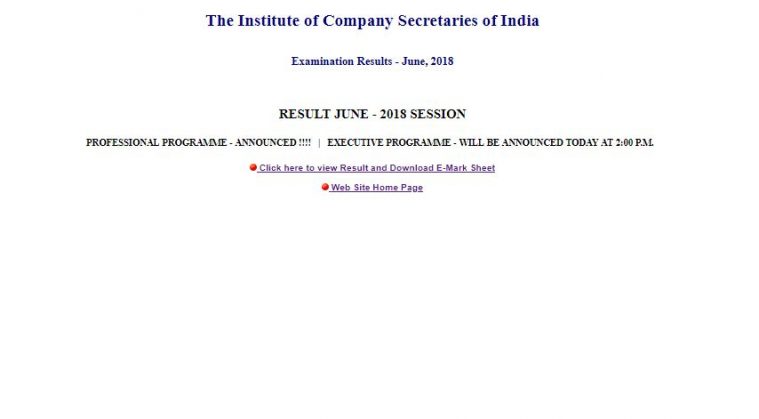 The Institute of Company Secretaries of India

Examination Results - June, 2018

RESULT JUNE - 2018 SESSION

PROFESSIONAL PROGRAMME - ANNOUNCED !!!! | EXECUTIVE PROGRAMME - WILL BE ANNOUNCED TODAY AT 2:00 P.M.

Click here to view Result and Download E-Mark Sheet

Web Site Home Page